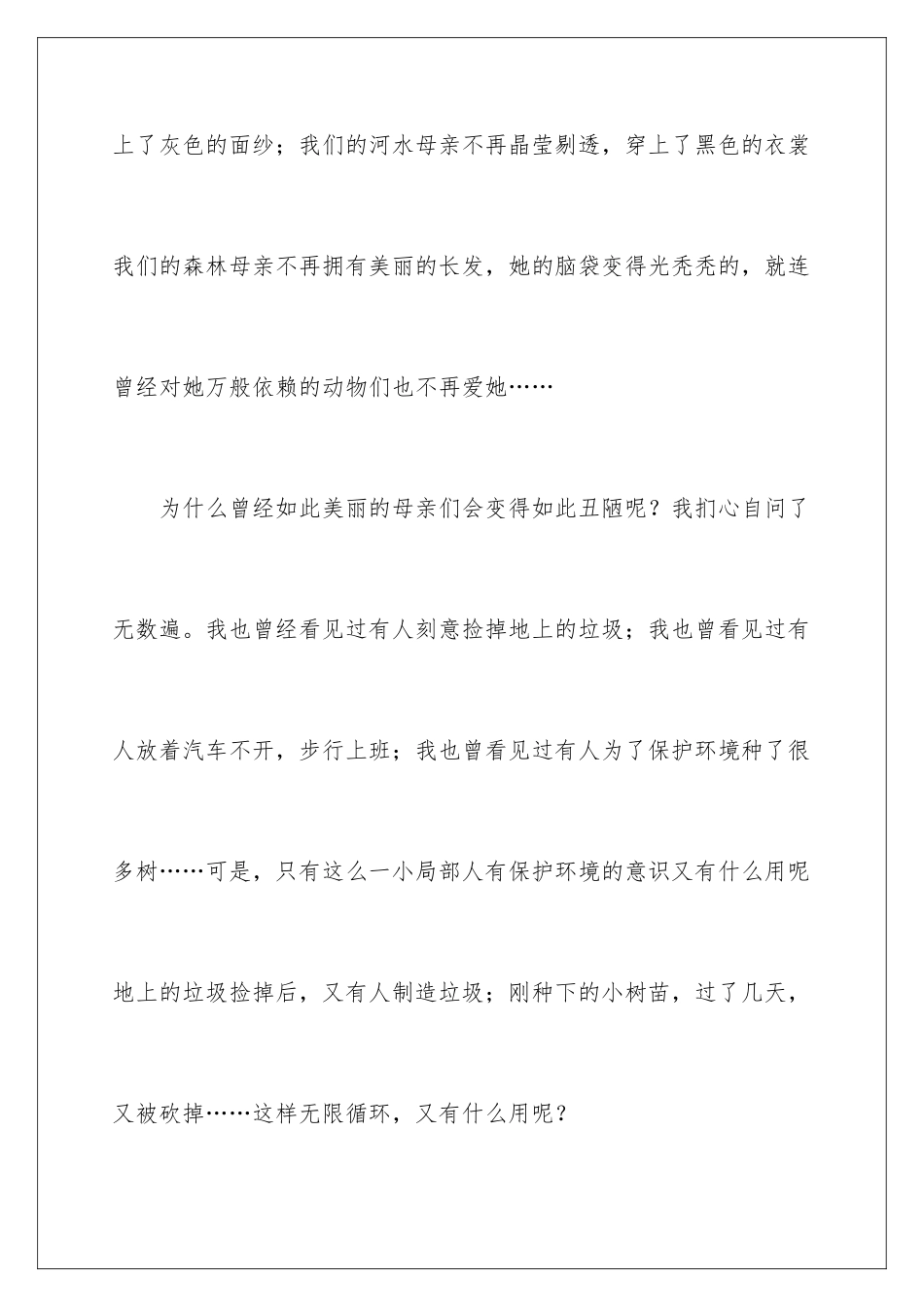 上了灰色的面纱；我们的河水母亲不再晶莹剔透，穿上了黑色的衣裳我们的森林母亲不再拥有美丽的长发，她的脑袋变得光秃秃的，就连曾经对她万般依赖的动物们也不再爱她……

为什么曾经如此美丽的母亲们会变得如此丑陋呢？我扪心自问了无数遍。我也曾经看见过有人刻意捡掉地上的垃圾；我也曾看见过有人放着汽车不开，步行上班；我也曾看见过有人为了保护环境种了很多树……可是，只有这么一小局部人有保护环境的意识又有什么用呢地上的垃圾捡掉后，又有人制造垃圾；刚种下的小树苗，过了几天，又被砍掉……这样无限循环，又有什么用呢？